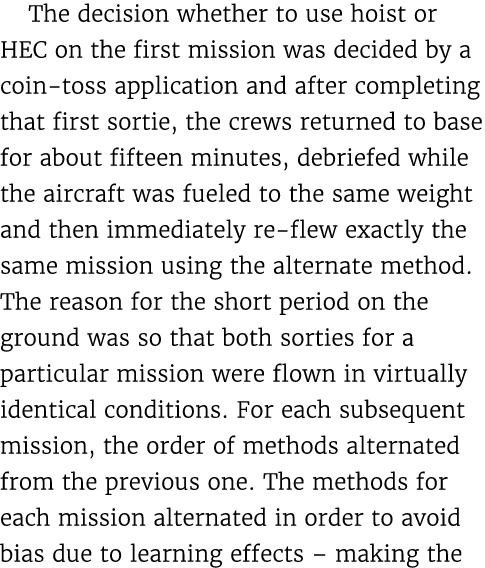 The decision whether to use hoist or HEC on the first mission was decided by a coin-toss application and after completing that first sortie, the crews returned to base for about fifteen minutes, debriefed while the aircraft was fueled to the same weight and then immediately re-flew exactly the same mission using the alternate method. The reason for the short period on the ground was so that both sorties for a particular mission were flown in virtually identical conditions. For each subsequent mission, the order of methods alternated from the previous one. The methods for each mission alternated in order to avoid bias due to learning effects – making the